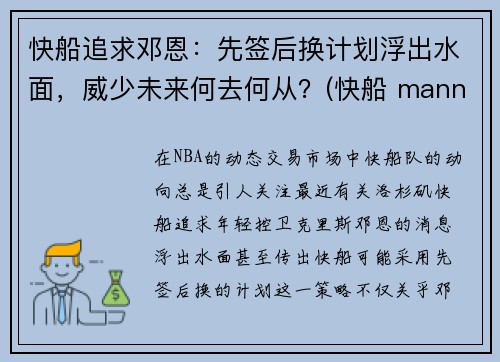 快船追求邓恩：先签后换计划浮出水面，威少未来何去何从？(快船 mann

在NBA的动态交易市场中快船队的动向总是引人关注最近有关洛杉矶快船追求年轻控卫克里斯邓恩的消息浮出水面甚至传出快船可能采用先签后换的计划这一策略不仅关乎邓

$